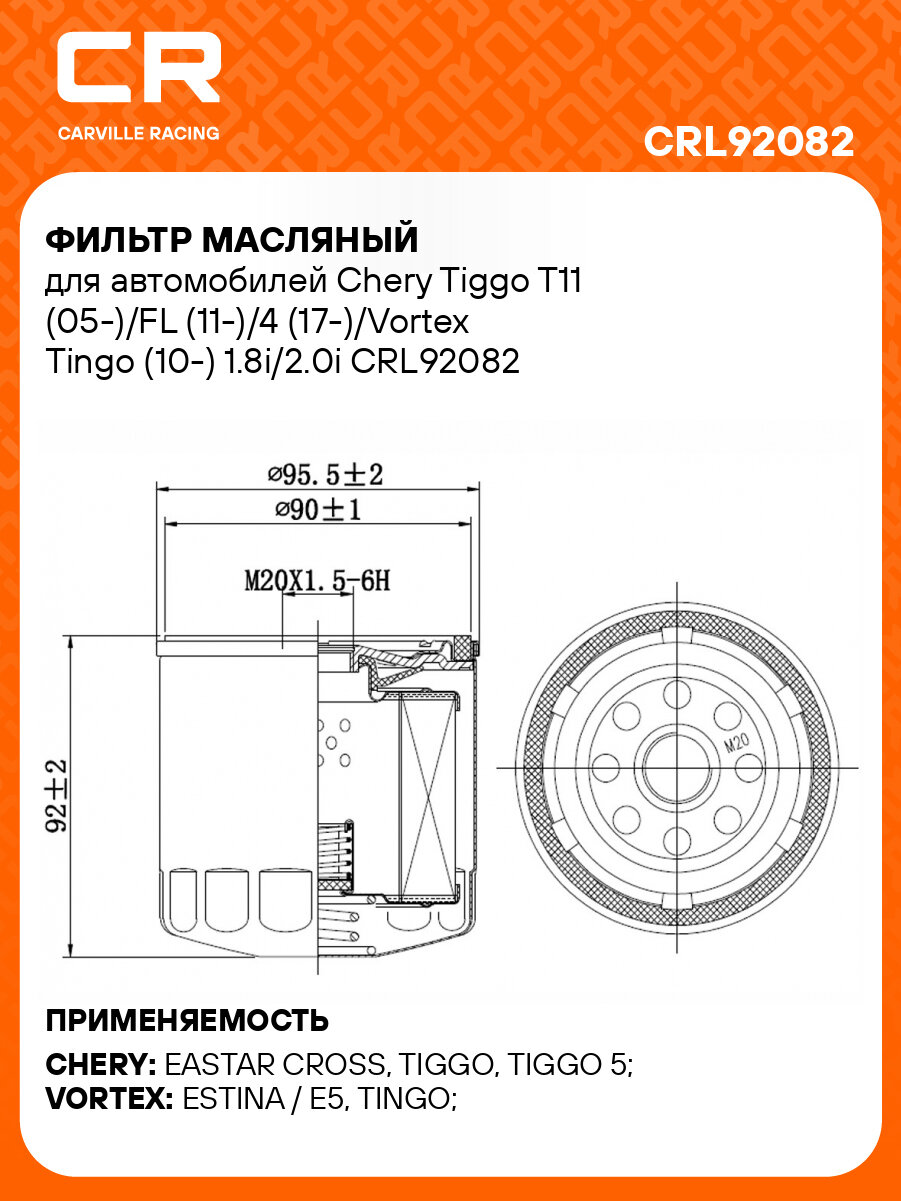 CR
CARVILLE RACING

CRL92082

ФИЛЬТР МАСЛЯНЫЙ
для автомобилей Chery Tiggo T11 (05-)/FL (11-)/4 (17-)/Vortex Tingo (10-) 1.8i/2.0i CRL92082

⌀95.5±2
⌀90±1
M20X1.5-6H
92±2
M20

ПРИМЕНЯЕМОСТЬ
CHERY: EASTAR CROSS, TIGGO, TIGGO 5;
VORTEX: ESTINA / E5, TINGO;